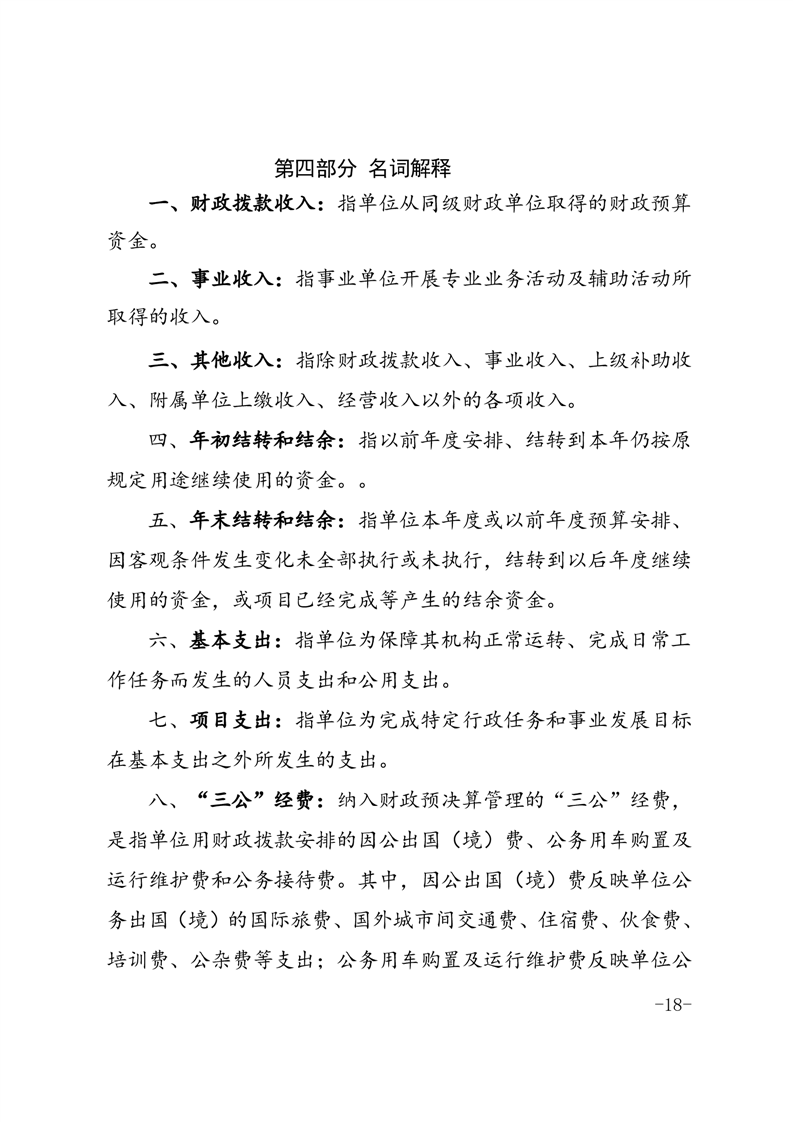 第四部分 名词解释

一、财政拨款收入：指单位从同级财政单位取得的财政预算资金。

二、事业收入：指事业单位开展专业业务活动及辅助活动所取得的收入。

三、其他收入：指除财政拨款收入、事业收入、上级补助收入、附属单位上缴收入、经营收入以外的各项收入。

四、年初结转和结余：指以前年度安排、结转到本年仍按原规定用途继续使用的资金。。

五、年末结转和结余：指单位本年度或以前年度预算安排、因客观条件发生变化未全部执行或未执行，结转到以后年度继续使用的资金，或项目已经完成等产生的结余资金。

六、基本支出：指单位为保障其机构正常运转、完成日常工作任务而发生的人员支出和公用支出。

七、项目支出：指单位为完成特定行政任务和事业发展目标在基本支出之外所发生的支出。

八、“三公”经费：纳入财政预决算管理的“三公”经费，是指单位用财政拨款安排的因公出国（境）费、公务用车购置及运行维护费和公务接待费。其中，因公出国（境）费反映单位公务出国（境）的国际旅费、国外城市间交通费、住宿费、伙食费、培训费、公杂费等支出；公务用车购置及运行维护费反映单位公

-18-